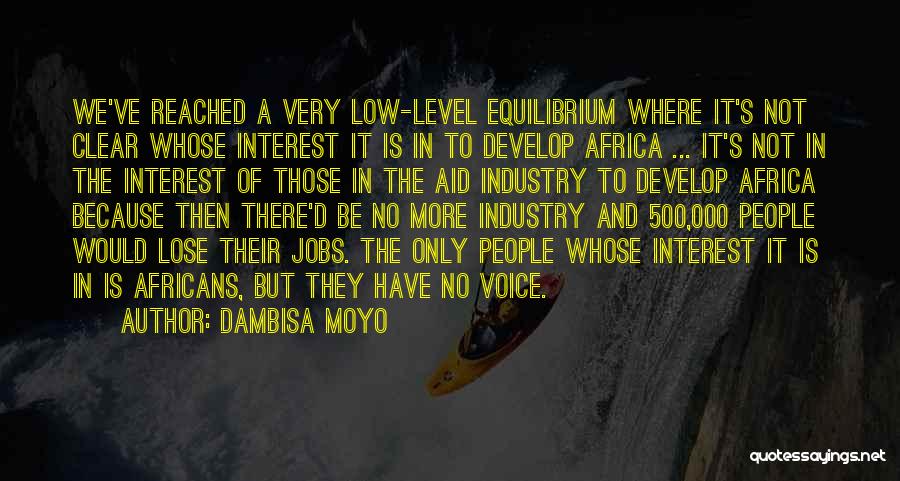 WE'VE REACHED A VERY LOW-LEVEL EQUILIBRIUM WHERE IT'S NOT CLEAR WHOSE INTEREST IT IS IN TO DEVELOP AFRICA ... IT'S NOT IN THE INTEREST OF THOSE IN THE AID INDUSTRY TO DEVELOP AFRICA BECAUSE THEN THERE'D BE NO MORE INDUSTRY AND 500,000 PEOPLE WOULD LOSE THEIR JOBS. THE ONLY PEOPLE WHOSE INTEREST IT IS IN IS AFRICANS, BUT THEY HAVE NO VOICE.

AUTHOR: DAMBISA MOYO

quotessayings.net